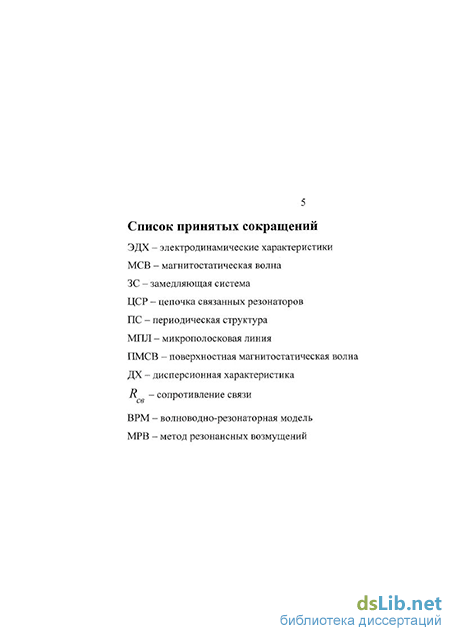 5

Список принятых сокращений

ЭДХ – электродинамические характеристики

МСВ – магнитостатическая волна

ЗС – замедляющая система

ЦСР – цепочка связанных резонаторов

ПС – периодическая структура

МПЛ – микрополосковая линия

ПМСВ – поверхностная магнитостатическая волна

ДХ – дисперсионная характеристика

$R_{св}$ – сопротивление связи

ВРМ – волноводно-резонаторная модель

МРВ – метод резонансных возмущений

dsLib.net
библиотека диссертаций